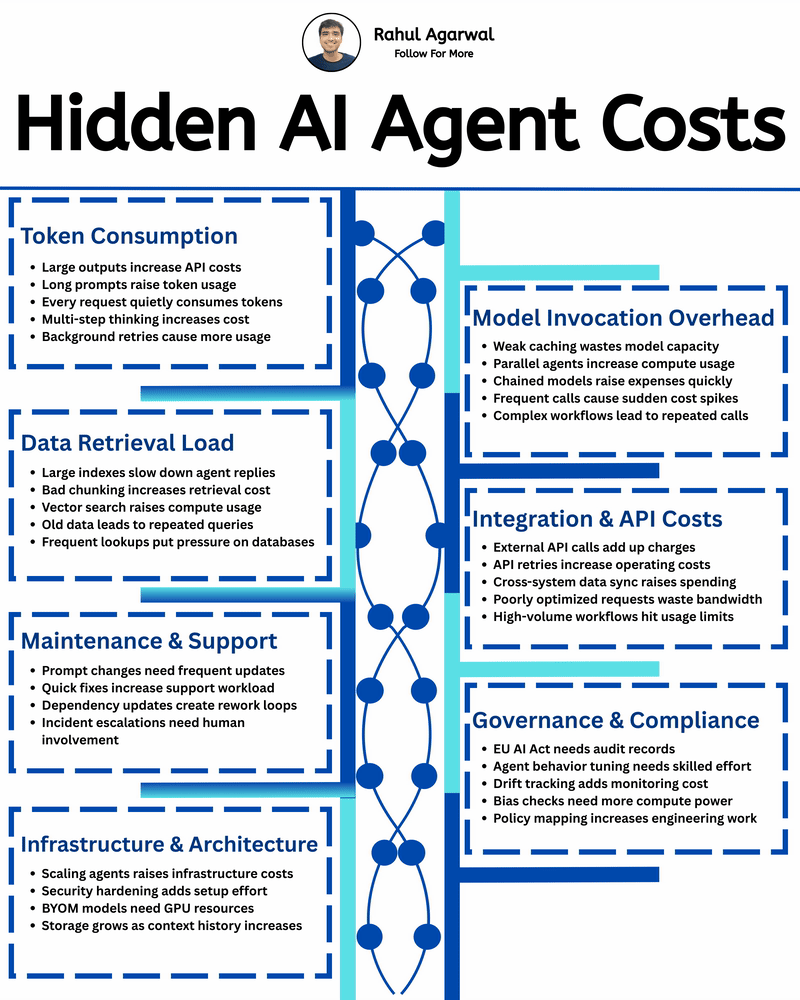 Rahul Agarwal
Follow For More

Hidden AI Agent Costs

Token Consumption
- Large outputs increase API costs
- Long prompts raise token usage
- Every request quietly consumes tokens
- Multi-step thinking increases cost
- Background retries cause more usage

Data Retrieval Load
- Large indexes slow down agent replies
- Bad chunking increases retrieval cost
- Vector search raises compute usage
- Old data leads to repeated queries
- Frequent lookups put pressure on databases

Maintenance & Support
- Prompt changes need frequent updates
- Quick fixes increase support workload
- Dependency updates create rework loops
- Incident escalations need human involvement

Infrastructure & Architecture
- Scaling agents raises infrastructure costs
- Security hardening adds setup effort
- BYOM models need GPU resources
- Storage grows as context history increases

Model Invocation Overhead
- Weak caching wastes model capacity
- Parallel agents increase compute usage
- Chained models raise expenses quickly
- Frequent calls cause sudden cost spikes
- Complex workflows lead to repeated calls

Integration & API Costs
- External API calls add up charges
- API retries increase operating costs
- Cross-system data sync raises spending
- Poorly optimized requests waste bandwidth
- High-volume workflows hit usage limits

Governance & Compliance
- EU AI Act needs audit records
- Agent behavior tuning needs skilled effort
- Drift tracking adds monitoring cost
- Bias checks need more compute power
- Policy mapping increases engineering work